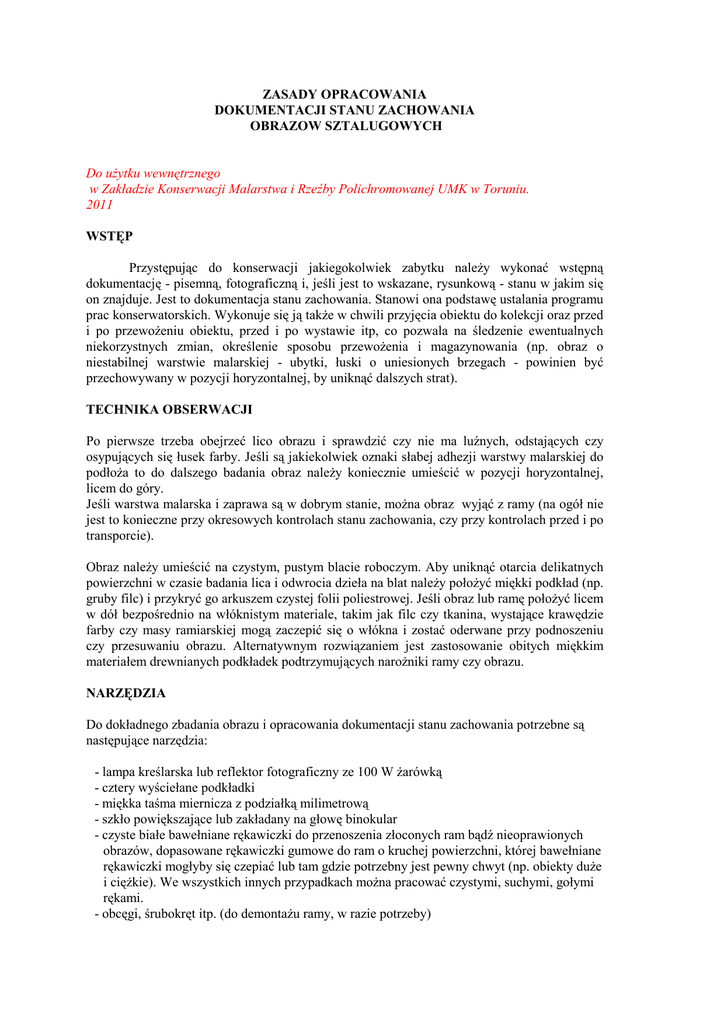 ZASADY OPRACOWANIA
DOKUMENTACJI STANU ZACHOWANIA
OBRAZOW SZTALUGOWYCH

Do użytku wewnętrznego
w Zakładzie Konserwacji Malarstwa i Rzeźby Polichromowanej UMK w Toruniu.
2011

WSTĘP

Przystępując do konserwacji jakiegokolwiek zabytku należy wykonać wstępną dokumentację - pisemną, fotograficzną i, jeśli jest to wskazane, rysunkową - stanu w jakim się on znajduje. Jest to dokumentacja stanu zachowania. Stanowi ona podstawę ustalania programu prac konserwatorskich. Wykonuje się ją także w chwili przyjęcia obiektu do kolekcji oraz przed i po przewożeniu obiektu, przed i po wystawie itp, co pozwala na śledzenie ewentualnych niekorzystnych zmian, określenie sposobu przewożenia i magazynowania (np. obraz o niestabilnej warstwie malarskiej - ubytki, łuski o uniesionych brzegach - powinien być przechowywany w pozycji horyzontalnej, by uniknąć dalszych strat).

TECHNIKA OBSERWACJI

Po pierwsze trzeba obejrzeć lico obrazu i sprawdzić czy nie ma luźnych, odstających czy osypujących się łusek farby. Jeśli są jakiekolwiek oznaki słabej adhezji warstwy malarskiej do podłoża to do dalszego badania obraz należy koniecznie umieścić w pozycji horyzontalnej, licem do góry.
Jeśli warstwa malarska i zaprawa są w dobrym stanie, można obraz wyjąć z ramy (na ogół nie jest to konieczne przy okresowych kontrolach stanu zachowania, czy przy kontrolach przed i po transporcie).

Obraz należy umieścić na czystym, pustym blacie roboczym. Aby uniknąć otarcia delikatnych powierzchni w czasie badania lica i odwrocia dzieła na blat należy położyć miękki podkład (np. gruby filc) i przykryć go arkuszem czystej folii poliestrowej. Jeśli obraz lub ramę położyć licem w dół bezpośrednio na włóknistym materiale, takim jak filc czy tkanina, wystające krawędzie farby czy masy ramiarskiej mogą zaczepić się o włókna i zostać oderwane przy podnoszeniu czy przesuwaniu obrazu. Alternatywnym rozwiązaniem jest zastosowanie obitych miękkim materiałem drewnianych podkładek podtrzymujących narożniki ramy czy obrazu.

NARZĘDZIA

Do dokładnego zbadania obrazu i opracowania dokumentacji stanu zachowania potrzebne są następujące narzędzia:

- lampa kreślarska lub reflektor fotograficzny ze 100 W żarówką
- cztery wyściełane podkładki
- miękka taśma miernicza z podziałką milimetrową
- szkło powiększające lub zakładany na głowę binokular
- czyste białe bawełniane rękawiczki do przenoszenia złoconych ram bądź nieoprawionych obrazów, dopasowane rękawiczki gumowe do ram o kruchej powierzchni, której bawełniane rękawiczki mogłyby się czepiać lub tam gdzie potrzebny jest pewny chwyt (np. obiekty duże i ciężkie). We wszystkich innych przypadkach można pracować czystymi, suchymi, gołymi rękami.
- obcęgi, śrubokręt itp. (do demontażu ramy, w razie potrzeby)